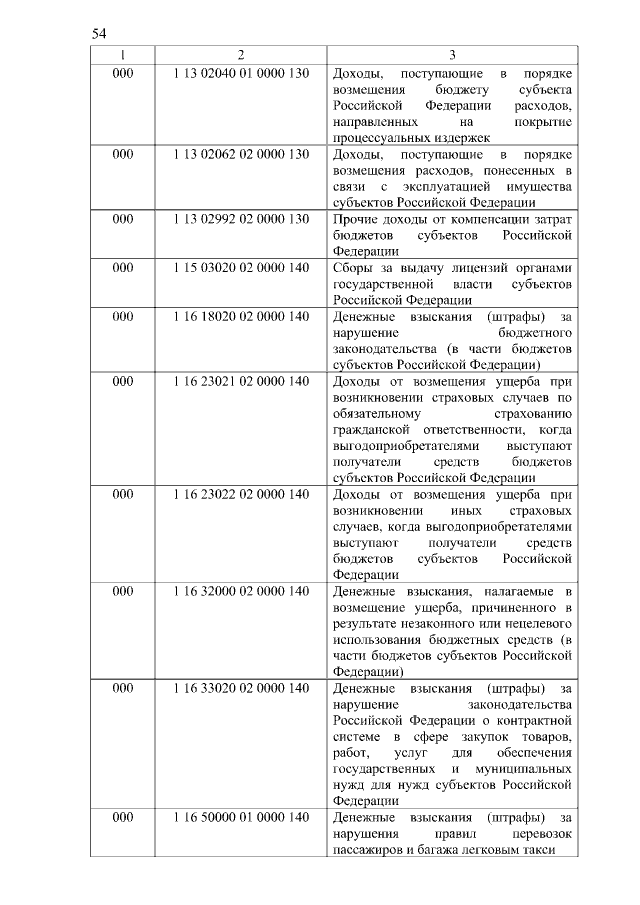 54

| 1 | 2 | 3 |
|---|---|---|
| 000 | 1 13 02040 01 0000 130 | Доходы, поступающие в порядке возмещения бюджету субъекта Российской Федерации расходов, направленных на покрытие процессуальных издержек |
| 000 | 1 13 02062 02 0000 130 | Доходы, поступающие в порядке возмещения расходов, понесенных в связи с эксплуатацией имущества субъектов Российской Федерации |
| 000 | 1 13 02992 02 0000 130 | Прочие доходы от компенсации затрат бюджетов субъектов Российской Федерации |
| 000 | 1 15 03020 02 0000 140 | Сборы за выдачу лицензий органами государственной власти субъектов Российской Федерации |
| 000 | 1 16 18020 02 0000 140 | Денежные взыскания (штрафы) за нарушение бюджетного законодательства (в части бюджетов субъектов Российской Федерации) |
| 000 | 1 16 23021 02 0000 140 | Доходы от возмещения ущерба при возникновении страховых случаев по обязательному страхованию гражданской ответственности, когда выгодоприобретателями выступают получатели средств бюджетов субъектов Российской Федерации |
| 000 | 1 16 23022 02 0000 140 | Доходы от возмещения ущерба при возникновении иных страховых случаев, когда выгодоприобретателями выступают получатели средств бюджетов субъектов Российской Федерации |
| 000 | 1 16 32000 02 0000 140 | Денежные взыскания, налагаемые в возмещение ущерба, причиненного в результате незаконного или нецелевого использования бюджетных средств (в части бюджетов субъектов Российской Федерации) |
| 000 | 1 16 33020 02 0000 140 | Денежные взыскания (штрафы) за нарушение законодательства Российской Федерации о контрактной системе в сфере закупок товаров, работ, услуг для обеспечения государственных и муниципальных нужд для нужд субъектов Российской Федерации |
| 000 | 1 16 50000 01 0000 140 | Денежные взыскания (штрафы) за нарушения правил перевозок пассажиров и багажа легковым такси |